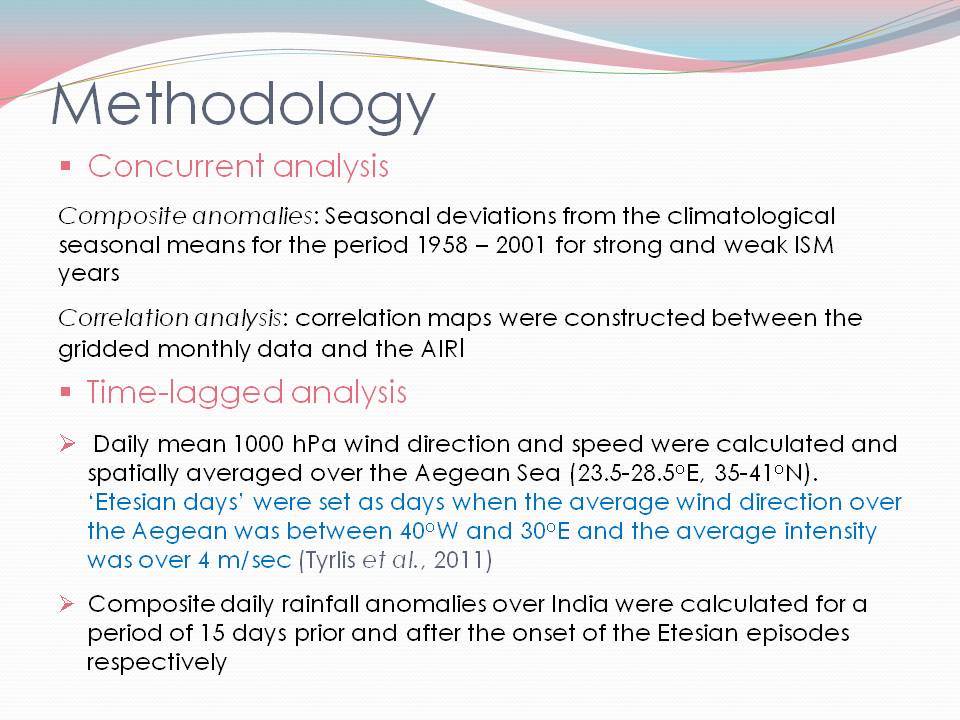 Methodology

▪ Concurrent analysis

Composite anomalies: Seasonal deviations from the climatological seasonal means for the period 1958 – 2001 for strong and weak ISM years

Correlation analysis: correlation maps were constructed between the gridded monthly data and the AIRI

▪ Time-lagged analysis

➢ Daily mean 1000 hPa wind direction and speed were calculated and spatially averaged over the Aegean Sea (23.5-28.5°E, 35-41°N). 'Etesian days' were set as days when the average wind direction over the Aegean was between 40°W and 30°E and the average intensity was over 4 m/sec (Tyrlis et al., 2011)

➢ Composite daily rainfall anomalies over India were calculated for a period of 15 days prior and after the onset of the Etesian episodes respectively